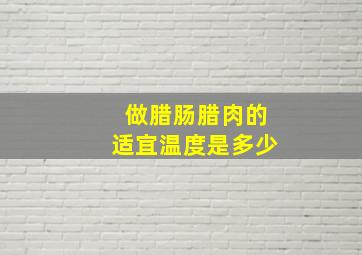 做腊肠腊肉的
适宜温度是多少